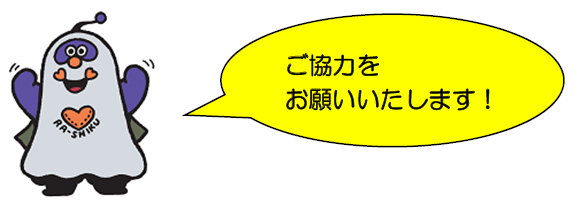 RA-SHIKU

ご協力を
お願いいたします！